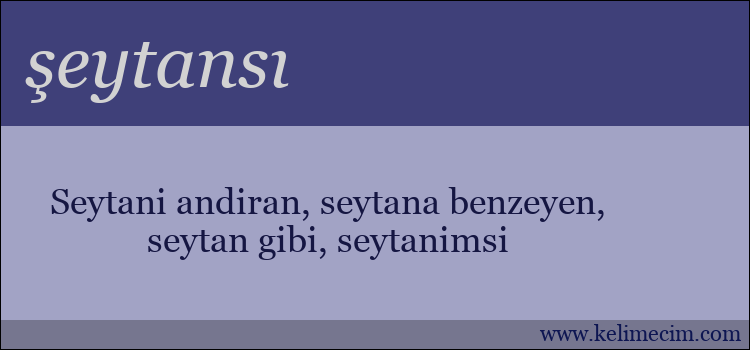 şeytansı

Seytani andiran, seytana benzeyen, seytan gibi, seytanimsi

www.kelimecim.com